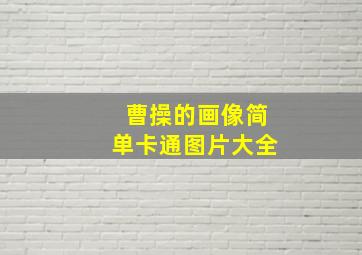 曹操的画像简单卡通图片大全